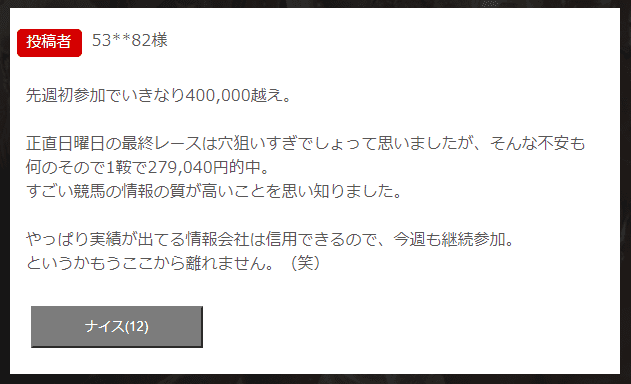 投稿者 53**82様

先週初参加でいきなり400,000越え。

正直日曜日の最終レースは穴狙いすぎでしょって思いましたが、そんな不安も何のそので1鞍で279,040円的中。
すごい競馬の情報の質が高いことを思い知りました。

やっぱり実績が出てる情報会社は信用できるので、今週も継続参加。
というかもうここから離れません。（笑）

ナイス(12)